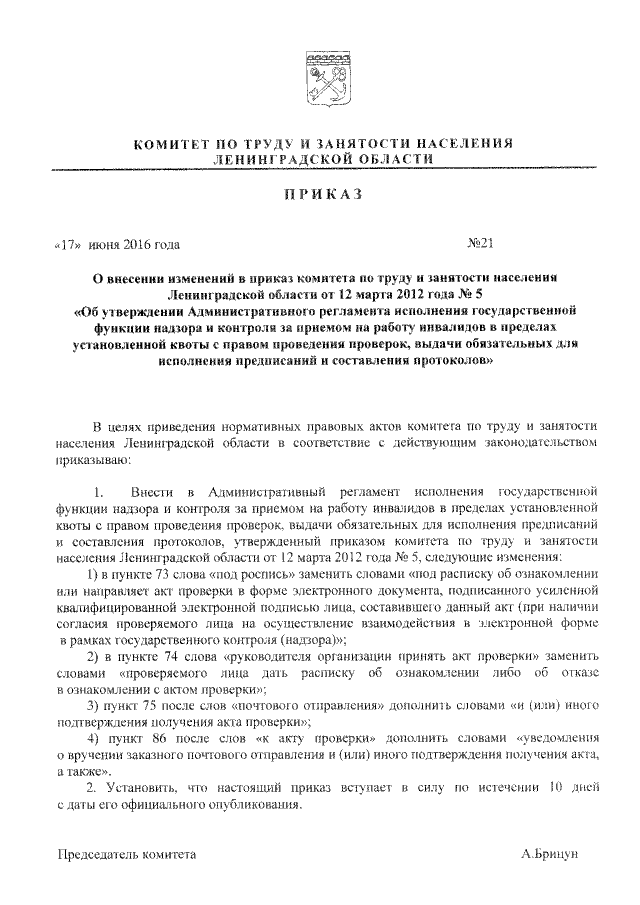 КОМИТЕТ ПО ТРУДУ И ЗАНЯТОСТИ НАСЕЛЕНИЯ ЛЕНИНГРАДСКОЙ ОБЛАСТИ

ПРИКАЗ

«17» июня 2016 года №21

О внесении изменений в приказ комитета по труду и занятости населения Ленинградской области от 12 марта 2012 года № 5 «Об утверждении Административного регламента исполнения государственной функции надзора и контроля за приемом на работу инвалидов в пределах установленной квоты с правом проведения проверок, выдачи обязательных для исполнения предписаний и составления протоколов»

В целях приведения нормативных правовых актов комитета по труду и занятости населения Ленинградской области в соответствие с действующим законодательством приказываю:

1. Внести в Административный регламент исполнения государственной функции надзора и контроля за приемом на работу инвалидов в пределах установленной квоты с правом проведения проверок, выдачи обязательных для исполнения предписаний и составления протоколов, утвержденный приказом комитета по труду и занятости населения Ленинградской области от 12 марта 2012 года № 5, следующие изменения:

1) в пункте 73 слова «под роспись» заменить словами «под расписку об ознакомлении или направляет акт проверки в форме электронного документа, подписанного усиленной квалифицированной электронной подписью лица, составившего данный акт (при наличии согласия проверяемого лица на осуществление взаимодействия в электронной форме в рамках государственного контроля (надзора)»;

2) в пункте 74 слова «руководителя организации принять акт проверки» заменить словами «проверяемого лица дать расписку об ознакомлении либо об отказе в ознакомлении с актом проверки»;

3) пункт 75 после слов «почтового отправления» дополнить словами «и (или) иного подтверждения получения акта проверки»;

4) пункт 86 после слов «к акту проверки» дополнить словами «уведомления о вручении заказного почтового отправления и (или) иного подтверждения получения акта, а также».

2. Установить, что настоящий приказ вступает в силу по истечении 10 дней с даты его официального опубликования.

Председатель комитета А.Брицун